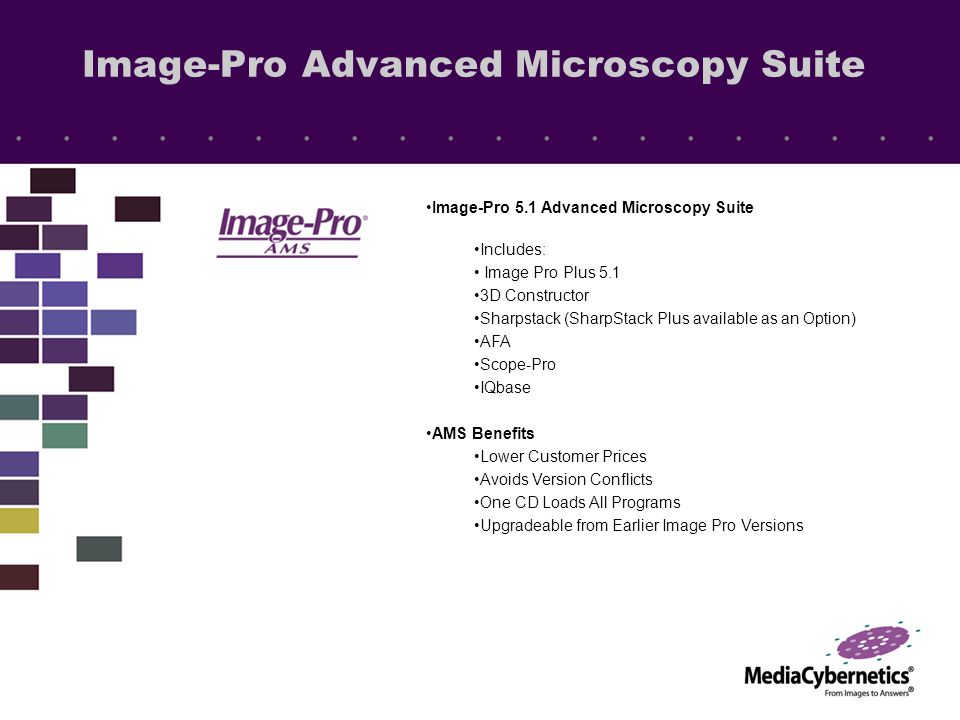 Image-Pro Advanced Microscopy Suite

Image-Pro® AMS

•Image-Pro 5.1 Advanced Microscopy Suite

•Includes:
• Image Pro Plus 5.1
•3D Constructor
•Sharpstack (SharpStack Plus available as an Option)
•AFA
•Scope-Pro
•IQbase

•AMS Benefits
•Lower Customer Prices
•Avoids Version Conflicts
•One CD Loads All Programs
•Upgradeable from Earlier Image Pro Versions

MediaCybernetics®
From Images to Answers®